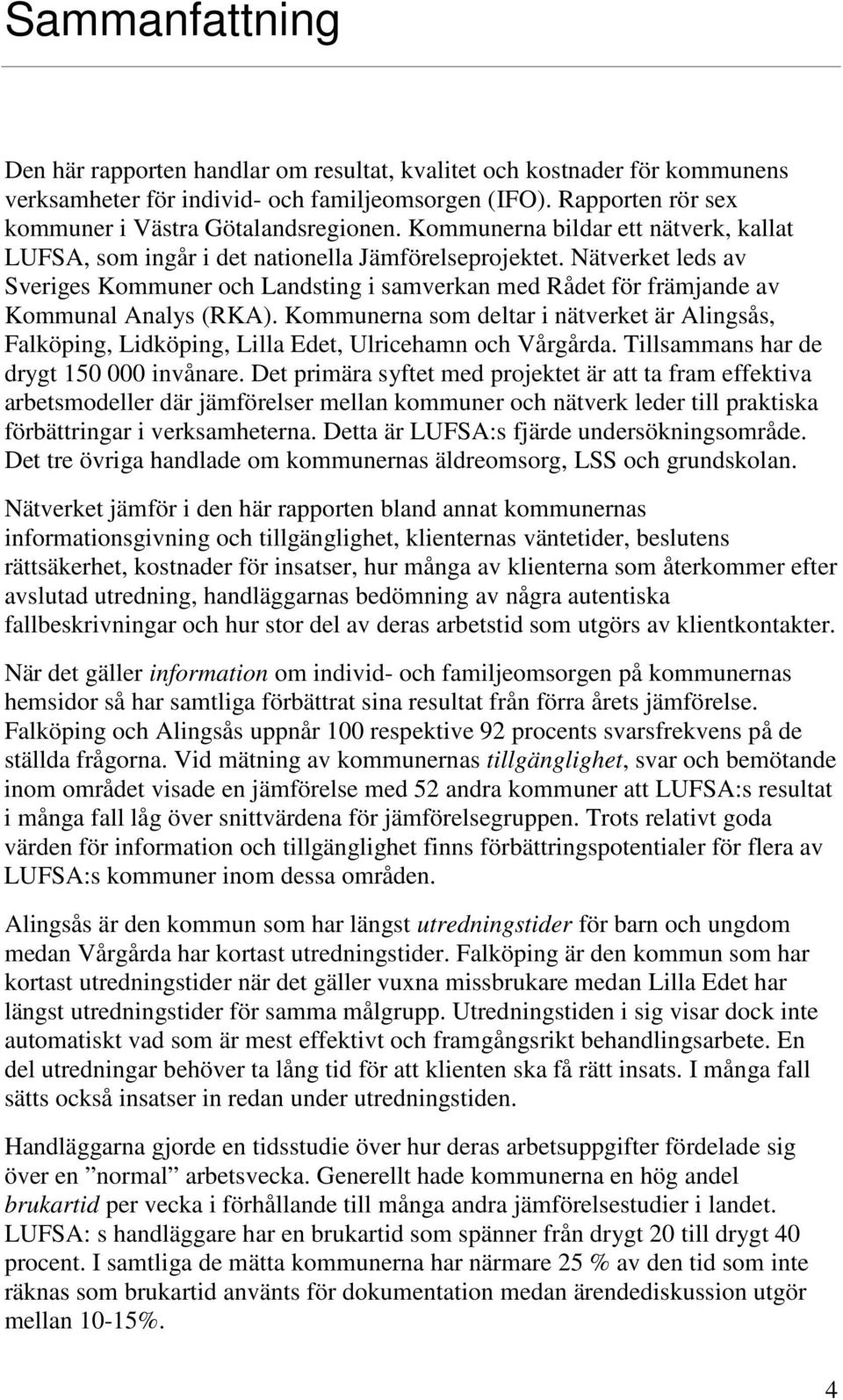 Sammanfattning

Den här rapporten handlar om resultat, kvalitet och kostnader för kommunens verksamheter för individ- och familjeomsorgen (IFO). Rapporten rör sex kommuner i Västra Götalandsregionen. Kommunerna bildar ett nätverk, kallat LUFSA, som ingår i det nationella Jämförelseprojektet. Nätverket leds av Sveriges Kommuner och Landsting i samverkan med Rådet för främjande av Kommunal Analys (RKA). Kommunerna som deltar i nätverket är Alingsås, Falköping, Lidköping, Lilla Edet, Ulricehamn och Vårgårda. Tillsammans har de drygt 150 000 invånare. Det primära syftet med projektet är att ta fram effektiva arbetsmodeller där jämförelser mellan kommuner och nätverk leder till praktiska förbättringar i verksamheterna. Detta är LUFSA:s fjärde undersökningsområde. Det tre övriga handlade om kommunernas äldreomsorg, LSS och grundskolan.

Nätverket jämför i den här rapporten bland annat kommunernas informationsgivning och tillgänglighet, klienternas väntetider, beslutens rättsäkerhet, kostnader för insatser, hur många av klienterna som återkommer efter avslutad utredning, handläggarnas bedömning av några autentiska fallbeskrivningar och hur stor del av deras arbetstid som utgörs av klientkontakter.

När det gäller information om individ- och familjeomsorgen på kommunernas hemsidor så har samtliga förbättrat sina resultat från förra årets jämförelse. Falköping och Alingsås uppnår 100 respektive 92 procents svarsfrekvens på de ställda frågorna. Vid mätning av kommunernas tillgänglighet, svar och bemötande inom området visade en jämförelse med 52 andra kommuner att LUFSA:s resultat i många fall låg över snittvärdena för jämförelsegruppen. Trots relativt goda värden för information och tillgänglighet finns förbättringspotentialer för flera av LUFSA:s kommuner inom dessa områden.

Alingsås är den kommun som har längst utredningstider för barn och ungdom medan Vårgårda har kortast utredningstider. Falköping är den kommun som har kortast utredningstider när det gäller vuxna missbrukare medan Lilla Edet har längst utredningstider för samma målgrupp. Utredningstiden i sig visar dock inte automatiskt vad som är mest effektivt och framgångsrikt behandlingsarbete. En del utredningar behöver ta lång tid för att klienten ska få rätt insats. I många fall sätts också insatser in redan under utredningstiden.

Handläggarna gjorde en tidsstudie över hur deras arbetsuppgifter fördelade sig över en ”normal” arbetsvecka. Generellt hade kommunerna en hög andel brukartid per vecka i förhållande till många andra jämförelsestudier i landet. LUFSA: s handläggare har en brukartid som spänner från drygt 20 till drygt 40 procent. I samtliga de mätta kommunerna har närmare 25 % av den tid som inte räknas som brukartid använts för dokumentation medan ärendediskussion utgör mellan 10-15%.

4